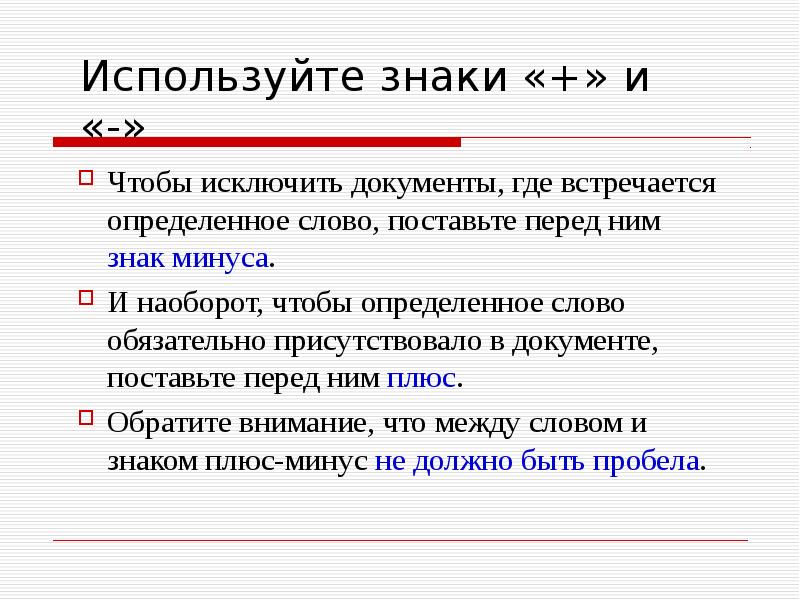 Используйте знаки «+» и «-»

Чтобы исключить документы, где встречается определенное слово, поставьте перед ним знак минуса.

И наоборот, чтобы определенное слово обязательно присутствовало в документе, поставьте перед ним плюс.

Обратите внимание, что между словом и знаком плюс-минус не должно быть пробела.